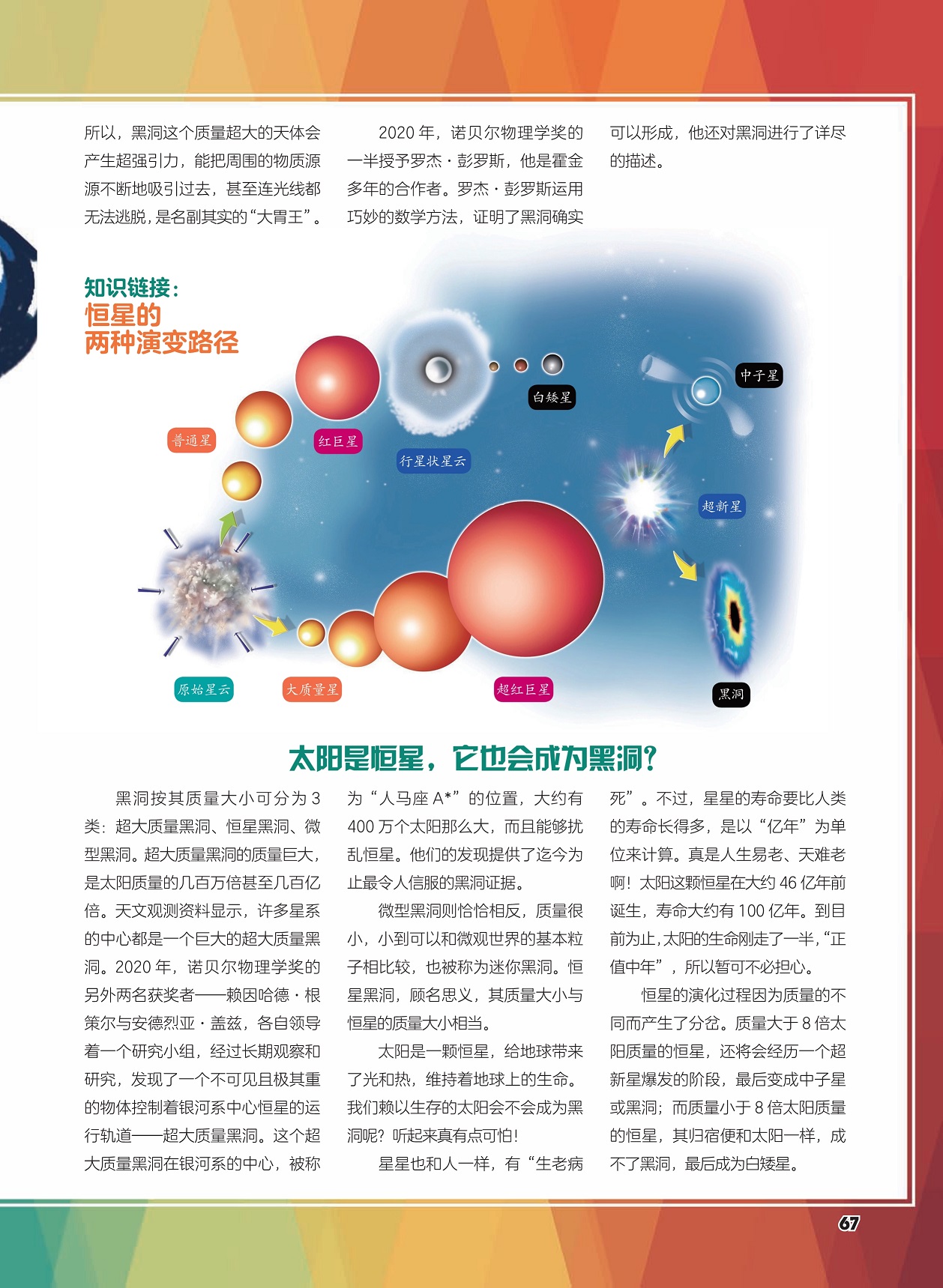 所以，黑洞这个质量超大的天体会产生超强引力，能把周围的物质源源不断地吸引过去，甚至连光线都无法逃脱，是名副其实的“大胃王”。

2020 年，诺贝尔物理学奖的一半授予罗杰·彭罗斯，他是霍金多年的合作者。罗杰·彭罗斯运用巧妙的数学方法，证明了黑洞确实可以形成，他还对黑洞进行了详尽的描述。

知识链接：
恒星的
两种演变路径

普通星
红巨星
行星状星云
白矮星
中子星
超新星
原始星云
大质量星
超红巨星
黑洞

太阳是恒星，它也会成为黑洞？

黑洞按其质量大小可分为 3 类：超大质量黑洞、恒星黑洞、微型黑洞。超大质量黑洞的质量巨大，是太阳质量的几百万倍甚至几百亿倍。天文观测资料显示，许多星系的中心都是一个巨大的超大质量黑洞。2020 年，诺贝尔物理学奖的另外两名获奖者——赖因哈德·根策尔与安德烈亚·盖兹，各自领导着一个研究小组，经过长期观察和研究，发现了一个不可见且极其重的物体控制着银河系中心恒星的运行轨道——超大质量黑洞。这个超大质量黑洞在银河系的中心，被称为“人马座 A*”的位置，大约有 400 万个太阳那么大，而且能够扰乱恒星。他们的发现提供了迄今为止最令人信服的黑洞证据。

微型黑洞则恰恰相反，质量很小，小到可以和微观世界的基本粒子相比较，也被称为迷你黑洞。恒星黑洞，顾名思义，其质量大小与恒星的质量大小相当。

太阳是一颗恒星，给地球带来了光和热，维持着地球上的生命。我们赖以生存的太阳会不会成为黑洞呢？听起来真有点可怕！

星星也和人一样，有“生老病死”。不过，星星的寿命要比人类的寿命长得多，是以“亿年”为单位来计算。真是人生易老、天难老啊！太阳这颗恒星在大约 46 亿年前诞生，寿命大约有 100 亿年。到目前为止，太阳的生命刚走了一半，“正值中年”，所以暂可不必担心。

恒星的演化过程因为质量的不同而产生了分岔。质量大于 8 倍太阳质量的恒星，还将会经历一个超新星爆发的阶段，最后变成中子星或黑洞；而质量小于 8 倍太阳质量的恒星，其归宿便和太阳一样，成不了黑洞，最后成为白矮星。

67